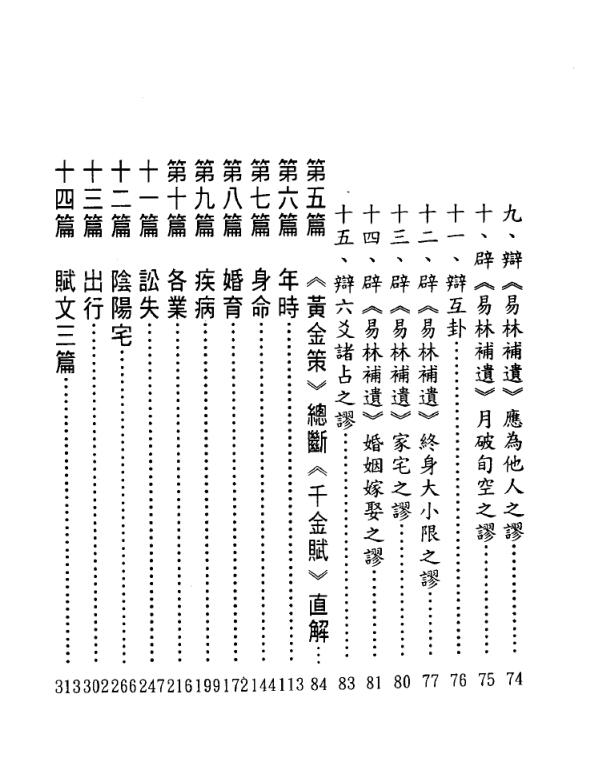 九、辯《易林補遺》應為他人之謬……74
十、辟《易林補遺》月破旬空之謬……75
十一、辯互卦……76
十二、辟《易林補遺》終身大小限之謬……77
十三、辟《易林補遺》家宅之謬……80
十四、辟《易林補遺》婚姻嫁娶之謬……81
十五、辯六爻諸占之謬……83

第五篇　《黃金策》總斷《千金賦》直解……84
第六篇　年時……113
第七篇　身命……144
第八篇　婚育……172
第九篇　疾病……199
第十篇　各業……216
十一篇　訟失……247
十二篇　陰陽宅……266
十三篇　出行……302
十四篇　賦文三篇……313